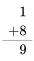 $\begin{array}{r} 1 \\ +8 \\ \hline 9 \end{array}$